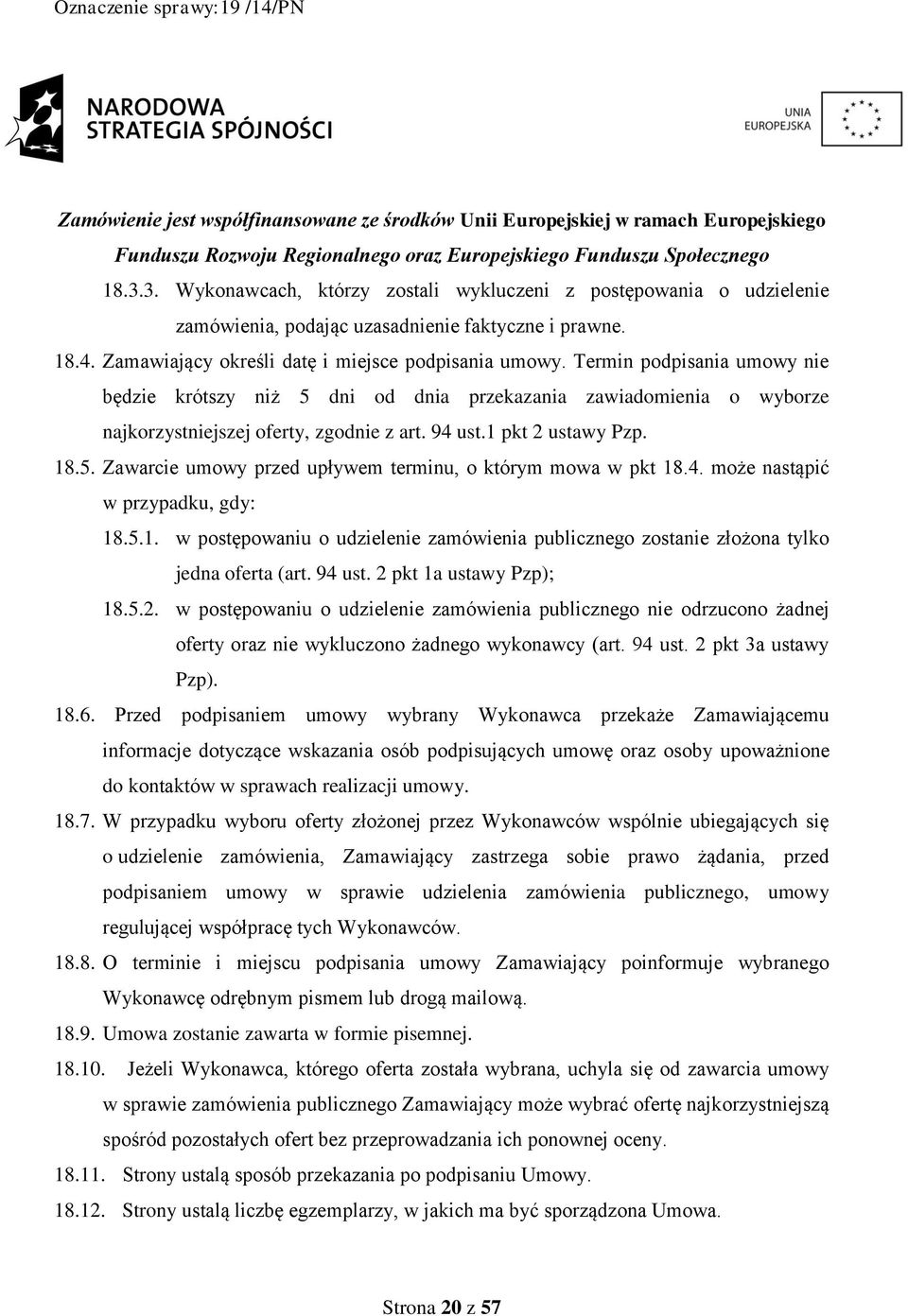 Oznaczenie sprawy:19 /14/PN

NARODOWA STRATEGIA SPÓJNOŚCI

UNIA EUROPEJSKA

Zamówienie jest współfinansowane ze środków Unii Europejskiej w ramach Europejskiego Funduszu Rozwoju Regionalnego oraz Europejskiego Funduszu Społecznego

18.3.3. Wykonawcach, którzy zostali wykluczeni z postępowania o udzielenie zamówienia, podając uzasadnienie faktyczne i prawne.

18.4. Zamawiający określi datę i miejsce podpisania umowy. Termin podpisania umowy nie będzie krótszy niż 5 dni od dnia przekazania zawiadomienia o wyborze najkorzystniejszej oferty, zgodnie z art. 94 ust.1 pkt 2 ustawy Pzp.

18.5. Zawarcie umowy przed upływem terminu, o którym mowa w pkt 18.4. może nastąpić w przypadku, gdy:

18.5.1. w postępowaniu o udzielenie zamówienia publicznego zostanie złożona tylko jedna oferta (art. 94 ust. 2 pkt 1a ustawy Pzp);

18.5.2. w postępowaniu o udzielenie zamówienia publicznego nie odrzucono żadnej oferty oraz nie wykluczono żadnego wykonawcy (art. 94 ust. 2 pkt 3a ustawy Pzp).

18.6. Przed podpisaniem umowy wybrany Wykonawca przekaże Zamawiającemu informacje dotyczące wskazania osób podpisujących umowę oraz osoby upoważnione do kontaktów w sprawach realizacji umowy.

18.7. W przypadku wyboru oferty złożonej przez Wykonawców wspólnie ubiegających się o udzielenie zamówienia, Zamawiający zastrzega sobie prawo żądania, przed podpisaniem umowy w sprawie udzielenia zamówienia publicznego, umowy regulującej współpracę tych Wykonawców.

18.8. O terminie i miejscu podpisania umowy Zamawiający poinformuje wybranego Wykonawcę odrębnym pismem lub drogą mailową.

18.9. Umowa zostanie zawarta w formie pisemnej.

18.10. Jeżeli Wykonawca, którego oferta została wybrana, uchyla się od zawarcia umowy w sprawie zamówienia publicznego Zamawiający może wybrać ofertę najkorzystniejszą spośród pozostałych ofert bez przeprowadzania ich ponownej oceny.

18.11. Strony ustalą sposób przekazania po podpisaniu Umowy.

18.12. Strony ustalą liczbę egzemplarzy, w jakich ma być sporządzona Umowa.

Strona 20 z 57